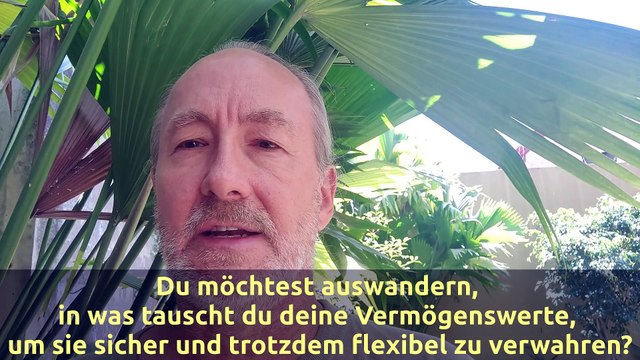 Du möchtest auswandern,
in was tauscht du deine Vermögenswerte,
um sie sicher und trotzdem flexibel zu verwahren?